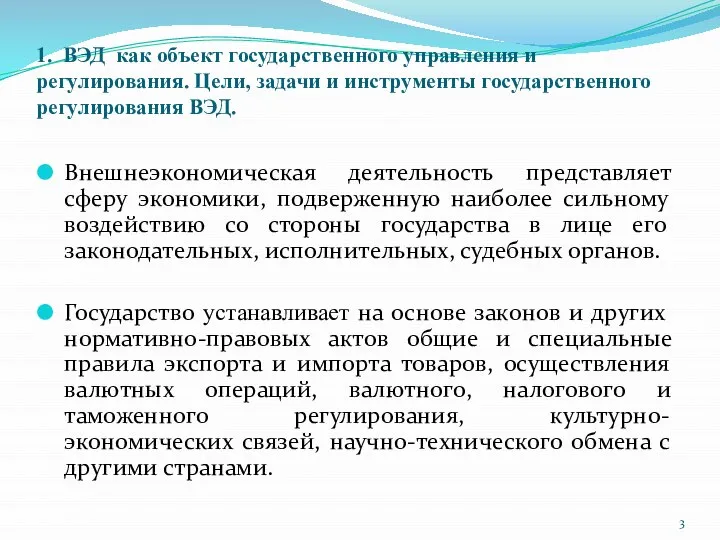 1. ВЭД как объект государственного управления и регулирования. Цели, задачи и инструменты государственного регулирования ВЭД.

Внешнеэкономическая деятельность представляет сферу экономики, подверженную наиболее сильному воздействию со стороны государства в лице его законодательных, исполнительных, судебных органов.

Государство устанавливает на основе законов и других нормативно-правовых актов общие и специальные правила экспорта и импорта товаров, осуществления валютных операций, валютного, налогового и таможенного регулирования, культурно-экономических связей, научно-технического обмена с другими странами.

3